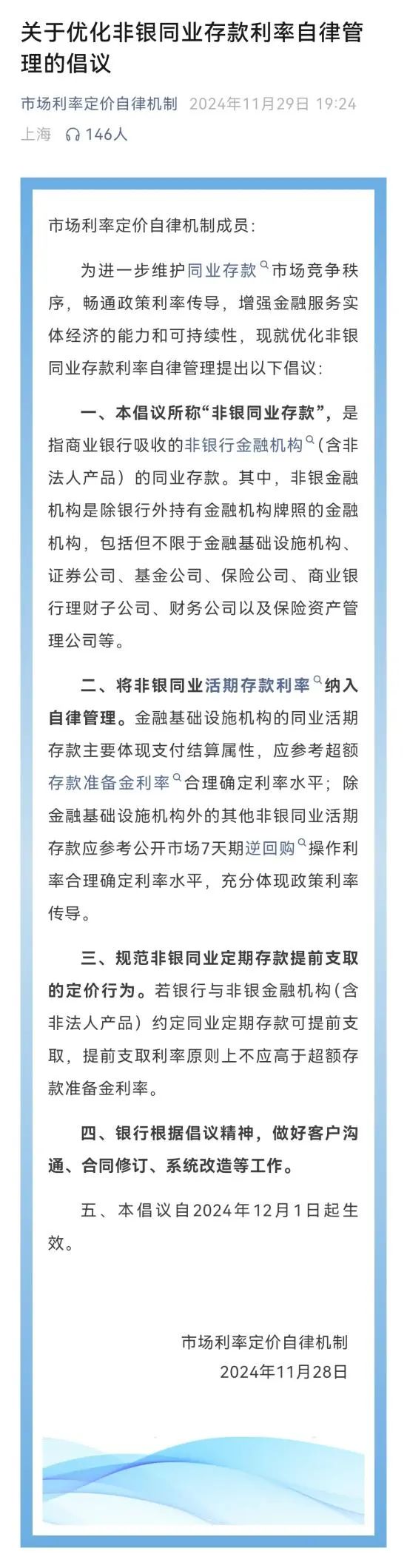 关于优化非银同业存款利率自律管理的倡议

市场利率定价自律机制 2024年11月29日 19:24
上海 146人

市场利率定价自律机制成员：

为进一步维护同业存款市场竞争秩序，畅通政策利率传导，增强金融服务实体经济的能力和可持续性，现就优化非银同业存款利率自律管理提出以下倡议：

一、本倡议所称“非银同业存款”，是指商业银行吸收的非银行金融机构（含非法人产品）的同业存款。其中，非银金融机构是除银行外持有金融机构牌照的金融机构，包括但不限于金融基础设施机构、证券公司、基金公司、保险公司、商业银行理财子公司、财务公司以及保险资产管理公司等。

二、将非银同业活期存款利率纳入自律管理。金融基础设施机构的同业活期存款主要体现支付结算属性，应参考超额存款准备金利率合理确定利率水平；除金融基础设施机构外的其他非银同业活期存款应参考公开市场7天期逆回购操作利率合理确定利率水平，充分体现政策利率传导。

三、规范非银同业定期存款提前支取的定价行为。若银行与非银金融机构（含非法人产品）约定同业定期存款可提前支取，提前支取利率原则上不应高于超额存款准备金利率。

四、银行根据倡议精神，做好客户沟通、合同修订、系统改造等工作。

五、本倡议自2024年12月1日起生效。

市场利率定价自律机制
2024年11月28日